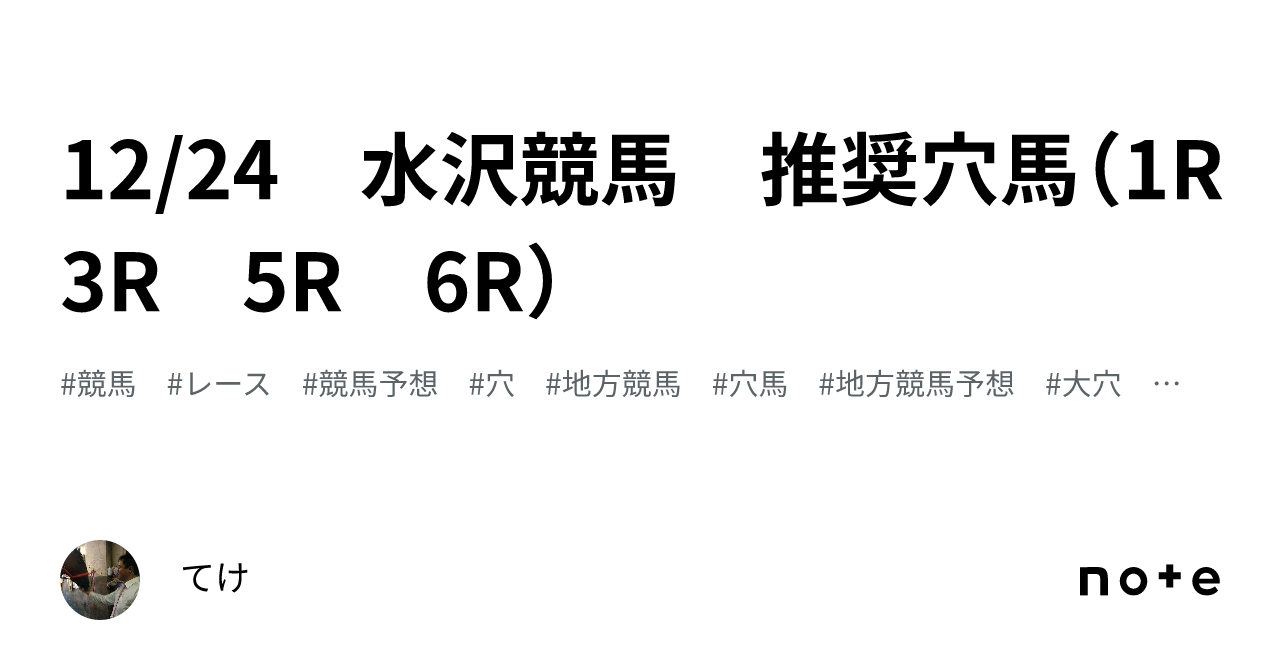 12/24　水沢競馬　推奨穴馬（1R　3R　5R　6R）

#競馬　#レース　#競馬予想　#穴　#地方競馬　#穴馬　#地方競馬予想　#大穴　…

てけ

note